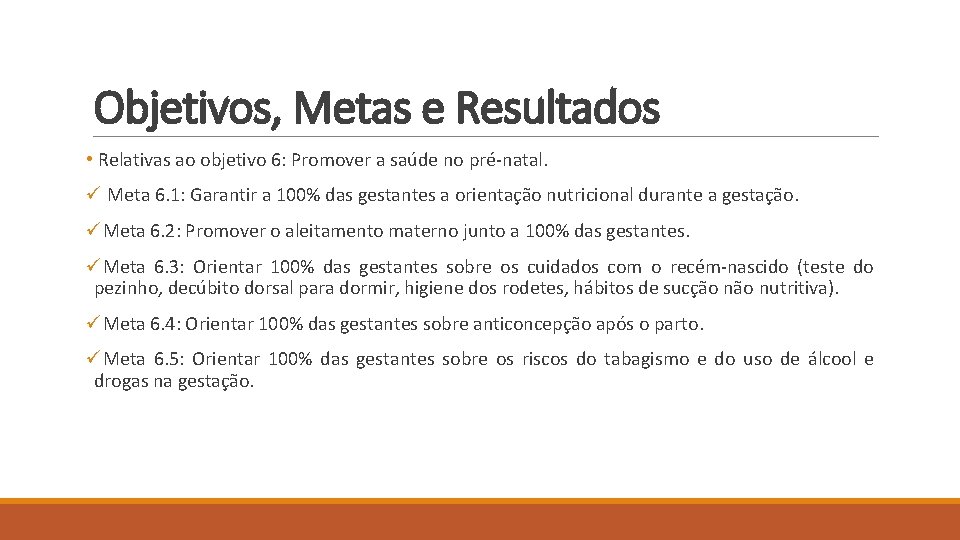 Objetivos, Metas e Resultados

• Relativas ao objetivo 6: Promover a saúde no pré-natal.

✓ Meta 6.1: Garantir a 100% das gestantes a orientação nutricional durante a gestação.

✓ Meta 6.2: Promover o aleitamento materno junto a 100% das gestantes.

✓ Meta 6.3: Orientar 100% das gestantes sobre os cuidados com o recém-nascido (teste do pezinho, decúbito dorsal para dormir, higiene dos rodetes, hábitos de sucção não nutritiva).

✓ Meta 6.4: Orientar 100% das gestantes sobre anticoncepção após o parto.

✓ Meta 6.5: Orientar 100% das gestantes sobre os riscos do tabagismo e do uso de álcool e drogas na gestação.